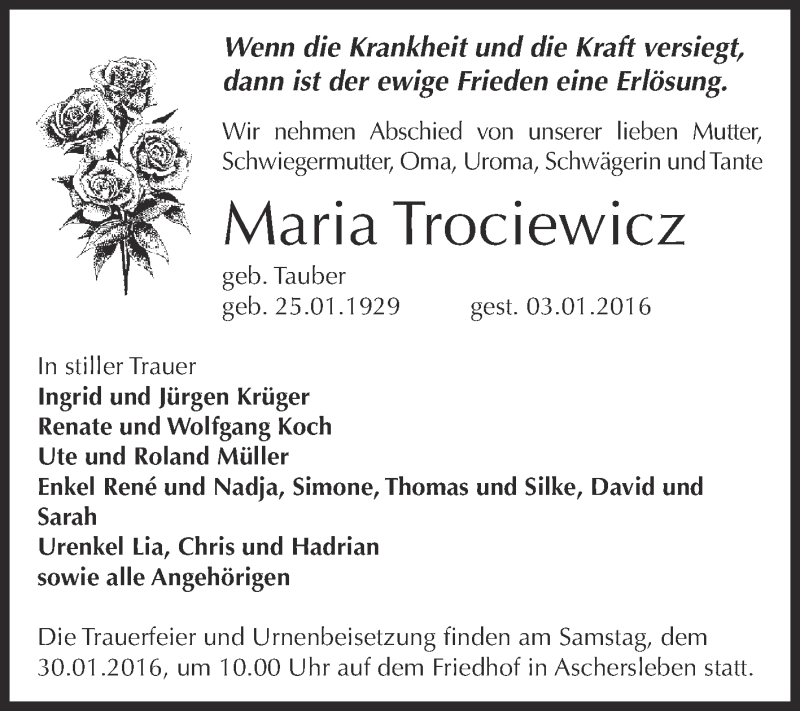 Wenn die Krankheit und die Kraft versiegt, dann ist der ewige Frieden eine Erlösung.

Wir nehmen Abschied von unserer lieben Mutter, Schwiegermutter, Oma, Uroma, Schwägerin und Tante

Maria Trociewicz

geb. Tauber
geb. 25.01.1929 gest. 03.01.2016

In stiller Trauer
Ingrid und Jürgen Krüger
Renate und Wolfgang Koch
Ute und Roland Müller
Enkel René und Nadja, Simone, Thomas und Silke, David und Sarah
Urenkel Lia, Chris und Hadrian
sowie alle Angehörigen

Die Trauerfeier und Urnenbeisetzung finden am Samstag, dem 30.01.2016, um 10.00 Uhr auf dem Friedhof in Aschersleben statt.